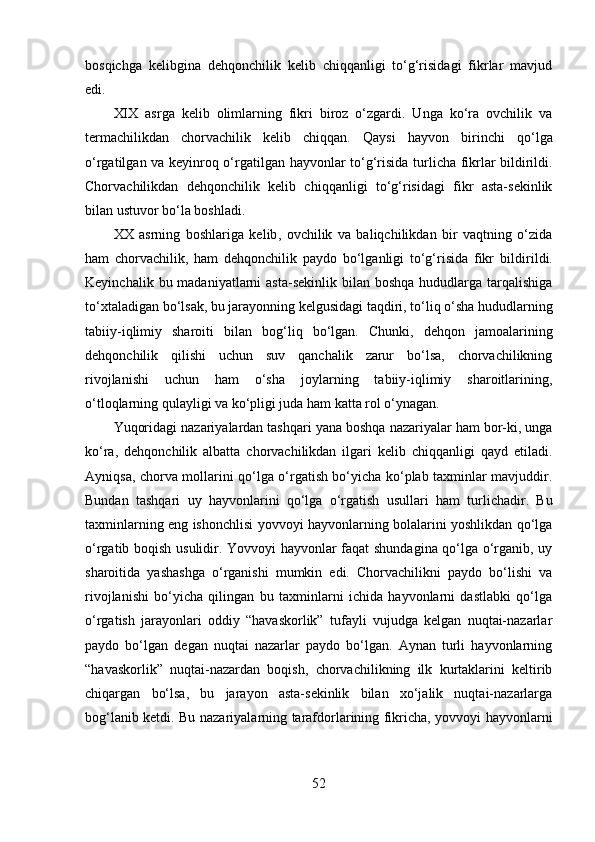 bosqichga kelibgina dehqonchilik kelib chiqqanligi to‘g‘risidagi fikrlar mavjud edi.

XIX asrga kelib olimlarning fikri biroz o‘zgardi. Unga ko‘ra ovchilik va termachilikdan chorvachilik kelib chiqqan. Qaysi hayvon birinchi qo‘lga o‘rgatilgan va keyinroq o‘rgatilgan hayvonlar to‘g‘risida turlicha fikrlar bildirildi. Chorvachilikdan dehqonchilik kelib chiqqanligi to‘g‘risidagi fikr asta-sekinlik bilan ustuvor bo‘la boshladi.

XX asrning boshlariga kelib, ovchilik va baliqchilikdan bir vaqtning o‘zida ham chorvachilik, ham dehqonchilik paydo bo‘lganligi to‘g‘risida fikr bildirildi. Keyinchalik bu madaniyatlarni asta-sekinlik bilan boshqa hududlarga tarqalishiga to‘xtaladigan bo‘lsak, bu jarayonning kelgusidagi taqdiri, to‘liq o‘sha hududlarning tabiiy-iqlimiy sharoiti bilan bog‘liq bo‘lgan. Chunki, dehqon jamoalarining dehqonchilik qilishi uchun suv qanchalik zarur bo‘lsa, chorvachilikning rivojlanishi uchun ham o‘sha joylarning tabiiy-iqlimiy sharoitlarining, o‘tloqlarning qulayligi va ko‘pligi juda ham katta rol o‘ynagan.

Yuqoridagi nazariyalardan tashqari yana boshqa nazariyalar ham bor-ki, unga ko‘ra, dehqonchilik albatta chorvachilikdan ilgari kelib chiqqanligi qayd etiladi. Ayniqsa, chorva mollarini qo‘lga o‘rgatish bo‘yicha ko‘plab taxminlar mavjuddir. Bundan tashqari uy hayvonlarini qo‘lga o‘rgatish usullari ham turlichadir. Bu taxminlarning eng ishonchlisi yovvoyi hayvonlarning bolalarini yoshlikdan qo‘lga o‘rgatib boqish usulidir. Yovvoyi hayvonlar faqat shundagina qo‘lga o‘rganib, uy sharoitida yashashga o‘rganishi mumkin edi. Chorvachilikni paydo bo‘lishi va rivojlanishi bo‘yicha qilingan bu taxminlarni ichida hayvonlarni dastlabki qo‘lga o‘rgatish jarayonlari oddiy “havaskorlik” tufayli vujudga kelgan nuqtai-nazarlar paydo bo‘lgan degan nuqtai nazarlar paydo bo‘lgan. Aynan turli hayvonlarning “havaskorlik” nuqtai-nazardan boqish, chorvachilikning ilk kurtaklarini keltirib chiqargan bo‘lsa, bu jarayon asta-sekinlik bilan xo‘jalik nuqtai-nazarlarga bog‘lanib ketdi. Bu nazariyalarning tarafdorlarining fikricha, yovvoyi hayvonlarni

52